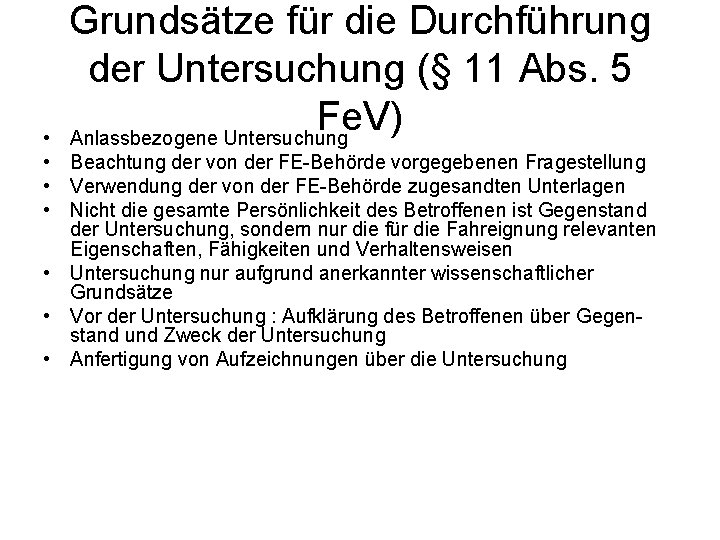 Grundsätze für die Durchführung der Untersuchung (§ 11 Abs. 5 FeV)

• Anlassbezogene Untersuchung
• Beachtung der von der FE-Behörde vorgegebenen Fragestellung
• Verwendung der von der FE-Behörde zugesandten Unterlagen
• Nicht die gesamte Persönlichkeit des Betroffenen ist Gegenstand der Untersuchung, sondern nur die für die Fahreignung relevanten Eigenschaften, Fähigkeiten und Verhaltensweisen
• Untersuchung nur aufgrund anerkannter wissenschaftlicher Grundsätze
• Vor der Untersuchung : Aufklärung des Betroffenen über Gegenstand und Zweck der Untersuchung
• Anfertigung von Aufzeichnungen über die Untersuchung